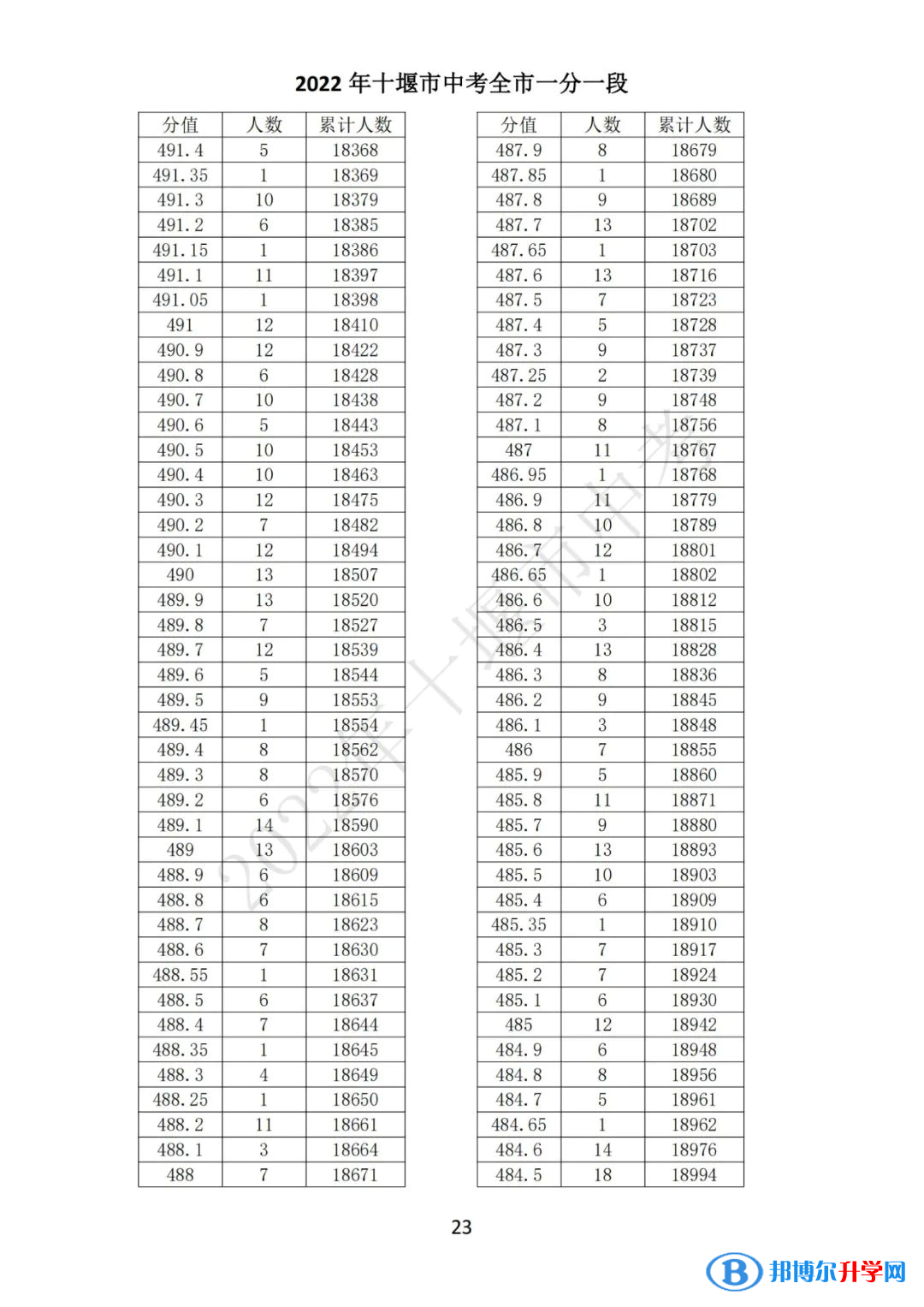 2022 年十堰市中考全市一分一段

| 分值 | 人数 | 累计人数 |
|---|---|---|
| 491.4 | 5 | 18368 |
| 491.35 | 1 | 18369 |
| 491.3 | 10 | 18379 |
| 491.2 | 6 | 18385 |
| 491.15 | 1 | 18386 |
| 491.1 | 11 | 18397 |
| 491.05 | 1 | 18398 |
| 491 | 12 | 18410 |
| 490.9 | 12 | 18422 |
| 490.8 | 6 | 18428 |
| 490.7 | 10 | 18438 |
| 490.6 | 5 | 18443 |
| 490.5 | 10 | 18453 |
| 490.4 | 10 | 18463 |
| 490.3 | 12 | 18475 |
| 490.2 | 7 | 18482 |
| 490.1 | 12 | 18494 |
| 490 | 13 | 18507 |
| 489.9 | 13 | 18520 |
| 489.8 | 7 | 18527 |
| 489.7 | 12 | 18539 |
| 489.6 | 5 | 18544 |
| 489.5 | 9 | 18553 |
| 489.45 | 1 | 18554 |
| 489.4 | 8 | 18562 |
| 489.3 | 8 | 18570 |
| 489.2 | 6 | 18576 |
| 489.1 | 14 | 18590 |
| 489 | 13 | 18603 |
| 488.9 | 6 | 18609 |
| 488.8 | 6 | 18615 |
| 488.7 | 8 | 18623 |
| 488.6 | 7 | 18630 |
| 488.55 | 1 | 18631 |
| 488.5 | 6 | 18637 |
| 488.4 | 7 | 18644 |
| 488.35 | 1 | 18645 |
| 488.3 | 4 | 18649 |
| 488.25 | 1 | 18650 |
| 488.2 | 11 | 18661 |
| 488.1 | 3 | 18664 |
| 488 | 7 | 18671 |

| 分值 | 人数 | 累计人数 |
|---|---|---|
| 487.9 | 8 | 18679 |
| 487.85 | 1 | 18680 |
| 487.8 | 9 | 18689 |
| 487.7 | 13 | 18702 |
| 487.65 | 1 | 18703 |
| 487.6 | 13 | 18716 |
| 487.5 | 7 | 18723 |
| 487.4 | 5 | 18728 |
| 487.3 | 9 | 18737 |
| 487.25 | 2 | 18739 |
| 487.2 | 9 | 18748 |
| 487.1 | 8 | 18756 |
| 487 | 11 | 18767 |
| 486.95 | 1 | 18768 |
| 486.9 | 11 | 18779 |
| 486.8 | 10 | 18789 |
| 486.7 | 12 | 18801 |
| 486.65 | 1 | 18802 |
| 486.6 | 10 | 18812 |
| 486.5 | 3 | 18815 |
| 486.4 | 13 | 18828 |
| 486.3 | 8 | 18836 |
| 486.2 | 9 | 18845 |
| 486.1 | 3 | 18848 |
| 486 | 7 | 18855 |
| 485.9 | 5 | 18860 |
| 485.8 | 11 | 18871 |
| 485.7 | 9 | 18880 |
| 485.6 | 13 | 18893 |
| 485.5 | 10 | 18903 |
| 485.4 | 6 | 18909 |
| 485.35 | 1 | 18910 |
| 485.3 | 7 | 18917 |
| 485.2 | 7 | 18924 |
| 485.1 | 6 | 18930 |
| 485 | 12 | 18942 |
| 484.9 | 6 | 18948 |
| 484.8 | 8 | 18956 |
| 484.7 | 5 | 18961 |
| 484.65 | 1 | 18962 |
| 484.6 | 14 | 18976 |
| 484.5 | 18 | 18994 |

2022年十堰市中考

23

邦博尔升学网